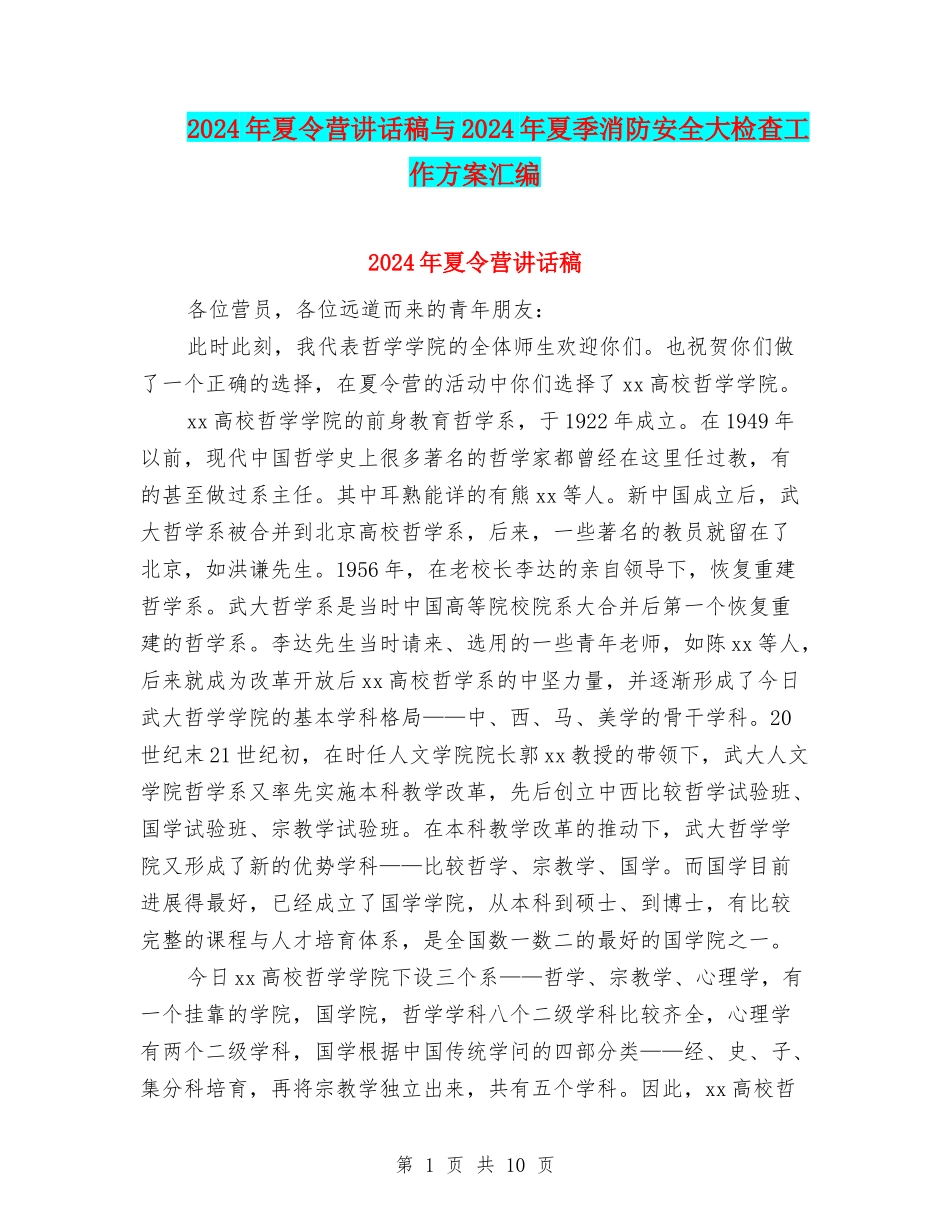 2024年夏令营讲话稿与2024年夏季消防安全大检查工作方案汇编

2024年夏令营讲话稿

各位营员，各位远道而来的青年朋友：

此时此刻，我代表哲学学院的全体师生欢迎你们。也祝贺你们做了一个正确的选择，在夏令营的活动中你们选择了xx高校哲学学院。

xx高校哲学学院的前身教育哲学系，于1922年成立。在1949年以前，现代中国哲学史上很多著名的哲学家都曾经在这里任过教，有的甚至做过系主任。其中耳熟能详的有熊xx等人。新中国成立后，武大哲学系被合并到北京高校哲学系，后来，一些著名的教员就留在了北京，如洪谦先生。1956年，在老校长李达的亲自领导下，恢复重建哲学系。武大哲学系是当时中国高等院校院系大合并后第一个恢复重建的哲学系。李达先生当时请来、选用的一些青年老师，如陈xx等人，后来就成为改革开放后xx高校哲学系的中坚力量，并逐渐形成了今日武大哲学学院的基本学科格局——中、西、马、美学的骨干学科。20世纪末21世纪初，在时任人文学院院长郭xx教授的带领下，武大人文学院哲学系又率先实施本科教学改革，先后创立中西比较哲学试验班、国学试验班、宗教学试验班。在本科教学改革的推动下，武大哲学学院又形成了新的优势学科——比较哲学、宗教学、国学。而国学目前进展得最好，已经成立了国学学院，从本科到硕士、到博士，有比较完整的课程与人才培育体系，是全国数一数二的最好的国学院之一。

今日xx高校哲学学院下设三个系——哲学、宗教学、心理学，有一个挂靠的学院，国学院，哲学学科八个二级学科比较齐全，心理学有两个二级学科，国学根据中国传统学问的四部分类——经、史、子、集分科培育，再将宗教学独立出来，共有五个学科。因此，xx高校哲

第 1 页 共 10 页